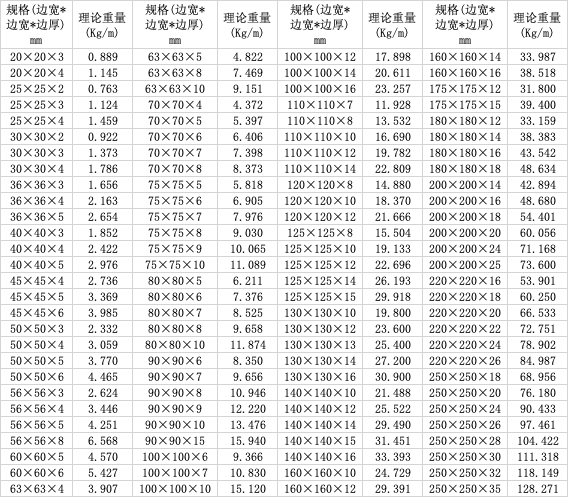 | 规格(边宽*边宽*边厚) mm | 理论重量 (Kg/m) | 规格(边宽*边宽*边厚) mm | 理论重量 (Kg/m) | 规格(边宽*边宽*边厚) mm | 理论重量 (Kg/m) | 规格(边宽*边宽*边厚) mm | 理论重量 (Kg/m) |
|---|---|---|---|---|---|---|---|
| 20×20×3 | 0.889 | 63×63×5 | 4.822 | 100×100×12 | 17.898 | 160×160×14 | 33.987 |
| 20×20×4 | 1.145 | 63×63×8 | 7.469 | 100×100×14 | 20.611 | 160×160×16 | 38.518 |
| 25×25×2 | 0.763 | 63×63×10 | 9.151 | 100×100×16 | 23.257 | 175×175×12 | 31.800 |
| 25×25×3 | 1.124 | 70×70×4 | 4.372 | 110×110×7 | 11.928 | 175×175×15 | 39.400 |
| 25×25×4 | 1.459 | 70×70×5 | 5.397 | 110×110×8 | 13.532 | 180×180×12 | 33.159 |
| 30×30×2 | 0.922 | 70×70×6 | 6.406 | 110×110×10 | 16.690 | 180×180×14 | 38.383 |
| 30×30×3 | 1.373 | 70×70×7 | 7.398 | 110×110×12 | 19.782 | 180×180×16 | 43.542 |
| 30×30×4 | 1.786 | 70×70×8 | 8.373 | 110×110×14 | 22.809 | 180×180×18 | 48.634 |
| 36×36×3 | 1.656 | 75×75×5 | 5.818 | 120×120×8 | 14.880 | 200×200×14 | 42.894 |
| 36×36×4 | 2.163 | 75×75×6 | 6.905 | 120×120×10 | 18.370 | 200×200×16 | 48.680 |
| 36×36×5 | 2.654 | 75×75×7 | 7.976 | 120×120×12 | 21.666 | 200×200×18 | 54.401 |
| 40×40×3 | 1.852 | 75×75×8 | 9.030 | 125×125×8 | 15.504 | 200×200×20 | 60.056 |
| 40×40×4 | 2.422 | 75×75×9 | 10.065 | 125×125×10 | 19.133 | 200×200×24 | 71.168 |
| 40×40×5 | 2.976 | 75×75×10 | 11.089 | 125×125×12 | 22.696 | 200×200×25 | 73.600 |
| 45×45×4 | 2.736 | 80×80×5 | 6.211 | 125×125×14 | 26.193 | 220×220×16 | 53.901 |
| 45×45×5 | 3.369 | 80×80×6 | 7.376 | 125×125×15 | 29.918 | 220×220×18 | 60.250 |
| 45×45×6 | 3.985 | 80×80×7 | 8.525 | 130×130×10 | 19.800 | 220×220×20 | 66.533 |
| 50×50×3 | 2.332 | 80×80×8 | 9.658 | 130×130×12 | 23.600 | 220×220×22 | 72.751 |
| 50×50×4 | 3.059 | 80×80×10 | 11.874 | 130×130×13 | 25.400 | 220×220×24 | 78.902 |
| 50×50×5 | 3.770 | 90×90×6 | 8.350 | 130×130×14 | 27.200 | 220×220×26 | 84.987 |
| 50×50×6 | 4.465 | 90×90×7 | 9.656 | 130×130×16 | 30.900 | 250×250×18 | 68.956 |
| 56×56×3 | 2.624 | 90×90×8 | 10.946 | 140×140×10 | 21.488 | 250×250×20 | 76.180 |
| 56×56×4 | 3.446 | 90×90×9 | 12.220 | 140×140×12 | 25.522 | 250×250×24 | 90.433 |
| 56×56×5 | 4.251 | 90×90×10 | 13.476 | 140×140×14 | 29.490 | 250×250×26 | 97.461 |
| 56×56×8 | 6.568 | 90×90×15 | 15.940 | 140×140×15 | 31.451 | 250×250×28 | 104.422 |
| 60×60×5 | 4.570 | 100×100×6 | 9.366 | 140×140×16 | 33.393 | 250×250×30 | 111.318 |
| 60×60×6 | 5.427 | 100×100×7 | 10.830 | 160×160×10 | 24.729 | 250×250×32 | 118.149 |
| 63×63×4 | 3.907 | 100×100×10 | 15.120 | 160×160×12 | 29.391 | 250×250×35 | 128.271 |